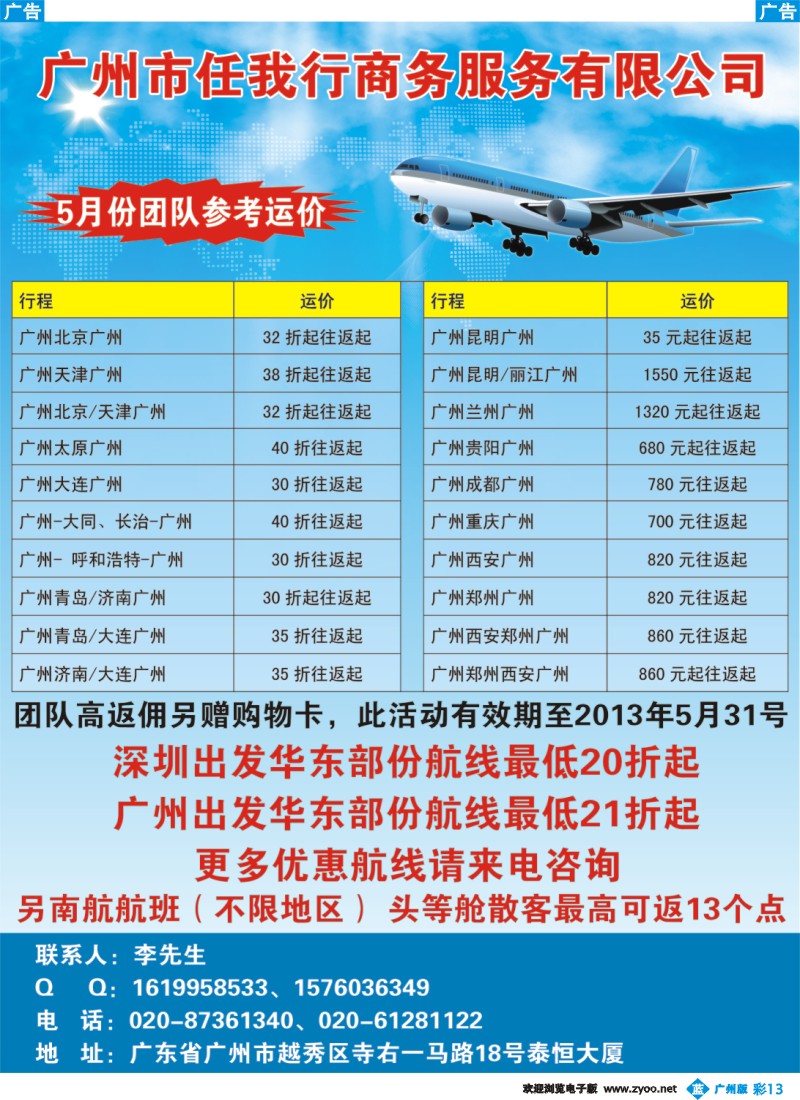 广告

广告

广州市任我行商务服务有限公司

5月份团队参考运价

| 行程 | 运价 |
|---|---|
| 广州北京广州 | 32 折起往返起 |
| 广州天津广州 | 38 折起往返起 |
| 广州北京/天津广州 | 32 折起往返起 |
| 广州太原广州 | 40 折往返起 |
| 广州大连广州 | 30 折往返起 |
| 广州-大同、长治-广州 | 40 折往返起 |
| 广州- 呼和浩特-广州 | 30 折往返起 |
| 广州青岛/济南广州 | 30 折起往返起 |
| 广州青岛/大连广州 | 35 折往返起 |
| 广州济南/大连广州 | 35 折往返起 |

| 行程 | 运价 |
|---|---|
| 广州昆明广州 | 35 元起往返起 |
| 广州昆明/丽江广州 | 1550 元往返起 |
| 广州兰州广州 | 1320 元起往返起 |
| 广州贵阳广州 | 680 元起往返起 |
| 广州成都广州 | 780 元往返起 |
| 广州重庆广州 | 700 元往返起 |
| 广州西安广州 | 820 元往返起 |
| 广州郑州广州 | 820 元往返起 |
| 广州西安郑州广州 | 860 元往返起 |
| 广州郑州西安广州 | 860 元起往返起 |

团队高返佣另赠购物卡，此活动有效期至2013年5月31号

深圳出发华东部份航线最低20折起

广州出发华东部份航线最低21折起

更多优惠航线请来电咨询

另南航航班（不限地区） 头等舱散客最高可返13个点

联系人：李先生
Q Q：1619958533、1576036349
电 话：020-87361340、020-61281122
地 址：广东省广州市越秀区寺右一马路18号泰恒大厦

欢迎浏览电子版 www.zyoo.net 广州版 彩13